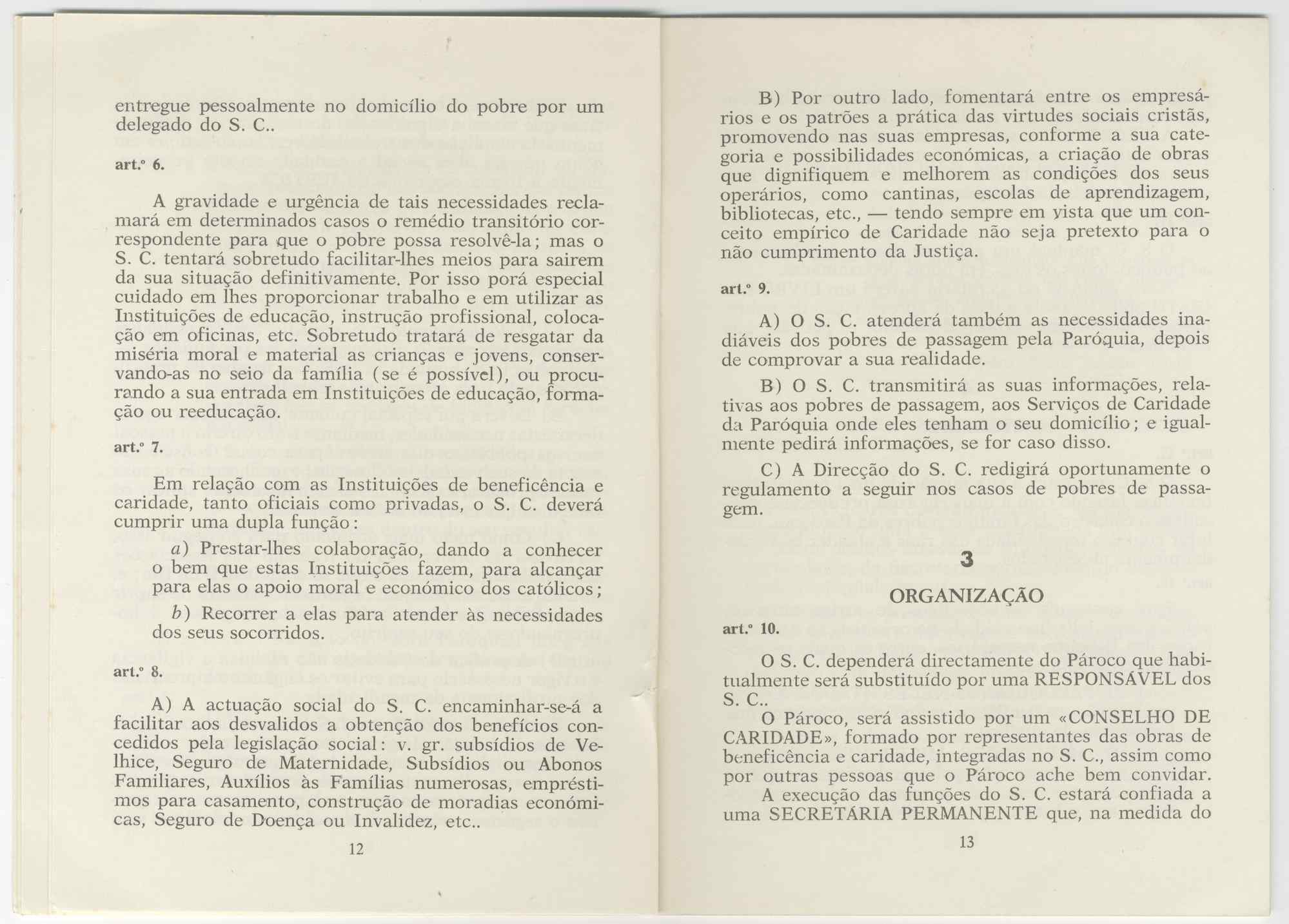 entregue pessoalmente no domicílio do pobre por um delegado do S. C..

art.º 6.

A gravidade e urgência de tais necessidades reclamará em determinados casos o remédio transitório correspondente para que o pobre possa resolvê-la; mas o S. C. tentará sobretudo facilitar-lhes meios para sairem da sua situação definitivamente. Por isso porá especial cuidado em lhes proporcionar trabalho e em utilizar as Instituições de educação, instrução profissional, colocação em oficinas, etc. Sobretudo tratará de resgatar da miséria moral e material as crianças e jovens, conservando-as no seio da família (se é possível), ou procurando a sua entrada em Instituições de educação, formação ou reeducação.

art.º 7.

Em relação com as Instituições de beneficência e caridade, tanto oficiais como privadas, o S. C. deverá cumprir uma dupla função:

a) Prestar-lhes colaboração, dando a conhecer o bem que estas Instituições fazem, para alcançar para elas o apoio moral e económico dos católicos;

b) Recorrer a elas para atender às necessidades dos seus socorridos.

art.º 8.

A) A actuação social do S. C. encaminhar-se-á a facilitar aos desvalidos a obtenção dos benefícios concedidos pela legislação social: v. gr. subsídios de Velhice, Seguro de Maternidade, Subsídios ou Abonos Familiares, Auxílios às Famílias numerosas, empréstimos para casamento, construção de moradias económicas, Seguro de Doença ou Invalidez, etc..

12

B) Por outro lado, fomentará entre os empresários e os patrões a prática das virtudes sociais cristãs, promovendo nas suas empresas, conforme a sua categoria e possibilidades económicas, a criação de obras que dignifiquem e melhorem as condições dos seus operários, como cantinas, escolas de aprendizagem, bibliotecas, etc., — tendo sempre em vista que um conceito empírico de Caridade não seja pretexto para o não cumprimento da Justiça.

art.º 9.

A) O S. C. atenderá também as necessidades inadiáveis dos pobres de passagem pela Paróquia, depois de comprovar a sua realidade.

B) O S. C. transmitirá as suas informações, relativas aos pobres de passagem, aos Serviços de Caridade da Paróquia onde eles tenham o seu domicílio; e igualmente pedirá informações, se for caso disso.

C) A Direcção do S. C. redigirá oportunamente o regulamento a seguir nos casos de pobres de passagem.

3

ORGANIZAÇÃO

art.º 10.

O S. C. dependerá directamente do Pároco que habitualmente será substituído por uma RESPONSÁVEL dos S. C..

O Pároco, será assistido por um «CONSELHO DE CARIDADE», formado por representantes das obras de beneficência e caridade, integradas no S. C., assim como por outras pessoas que o Pároco ache bem convidar. A execução das funções do S. C. estará confiada a uma SECRETÁRIA PERMANENTE que, na medida do

13